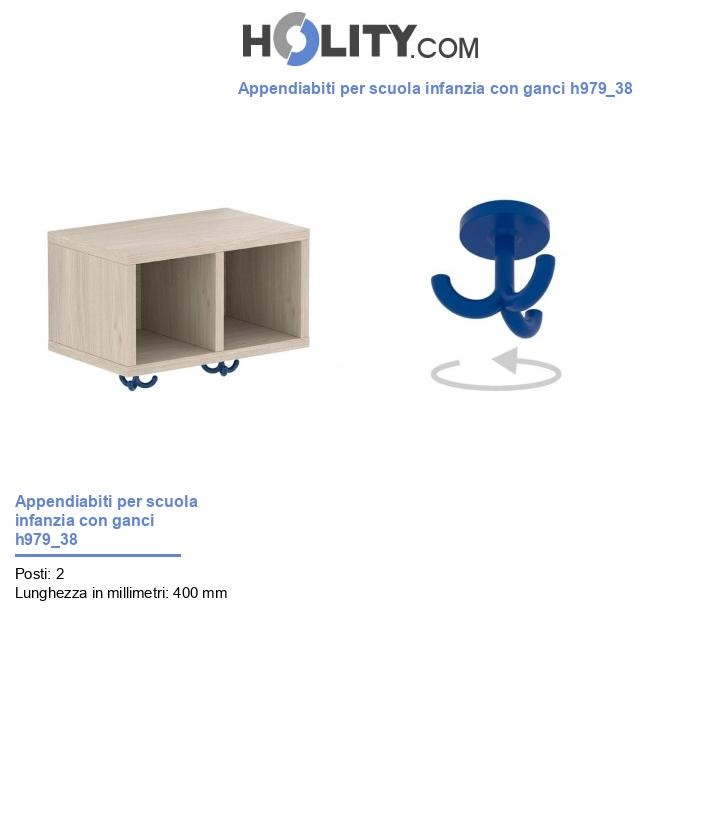 HOLITY.COM

Appendiabiti per scuola infanzia con ganci h979_38

Appendiabiti per scuola infanzia con ganci h979_38

Posti: 2
Lunghezza in millimetri: 400 mm